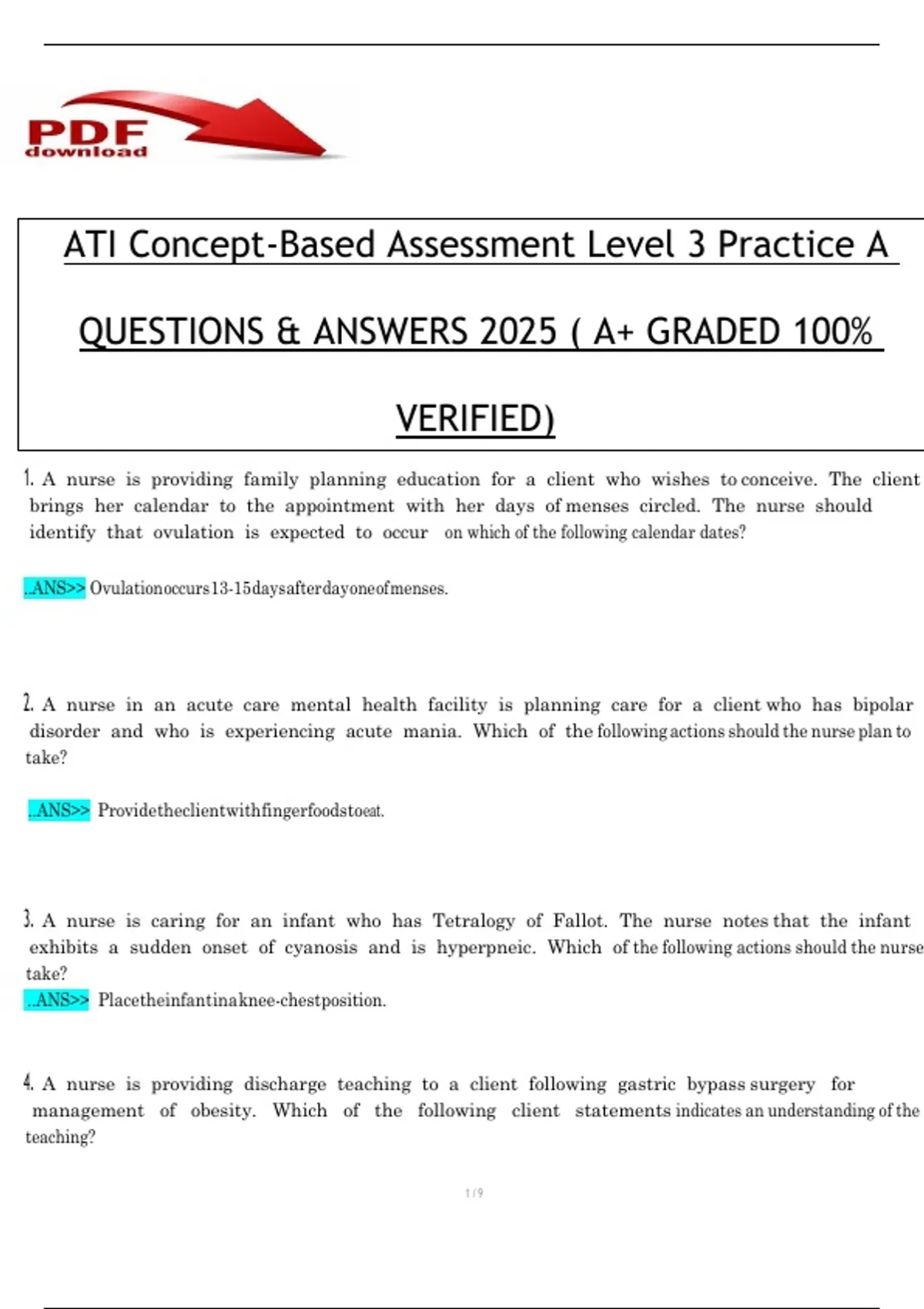 PDF download

ATI Concept-Based Assessment Level 3 Practice A QUESTIONS & ANSWERS 2025 ( A+ GRADED 100% VERIFIED)

1. A nurse is providing family planning education for a client who wishes to conceive. The client brings her calendar to the appointment with her days of menses circled. The nurse should identify that ovulation is expected to occur on which of the following calendar dates?

..ANS>> Ovulationoccurs13-15daysafterdayoneofmenses.

2. A nurse in an acute care mental health facility is planning care for a client who has bipolar disorder and who is experiencing acute mania. Which of the following actions should the nurse plan to take?

..ANS>> Providetheclientwithfingerfoodstoeat.

3. A nurse is caring for an infant who has Tetralogy of Fallot. The nurse notes that the infant exhibits a sudden onset of cyanosis and is hyperpneic. Which of the following actions should the nurse take?
..ANS>> Placetheinfantinaknee-chestposition.

4. A nurse is providing discharge teaching to a client following gastric bypass surgery for management of obesity. Which of the following client statements indicates an understanding of the teaching?

1 / 9